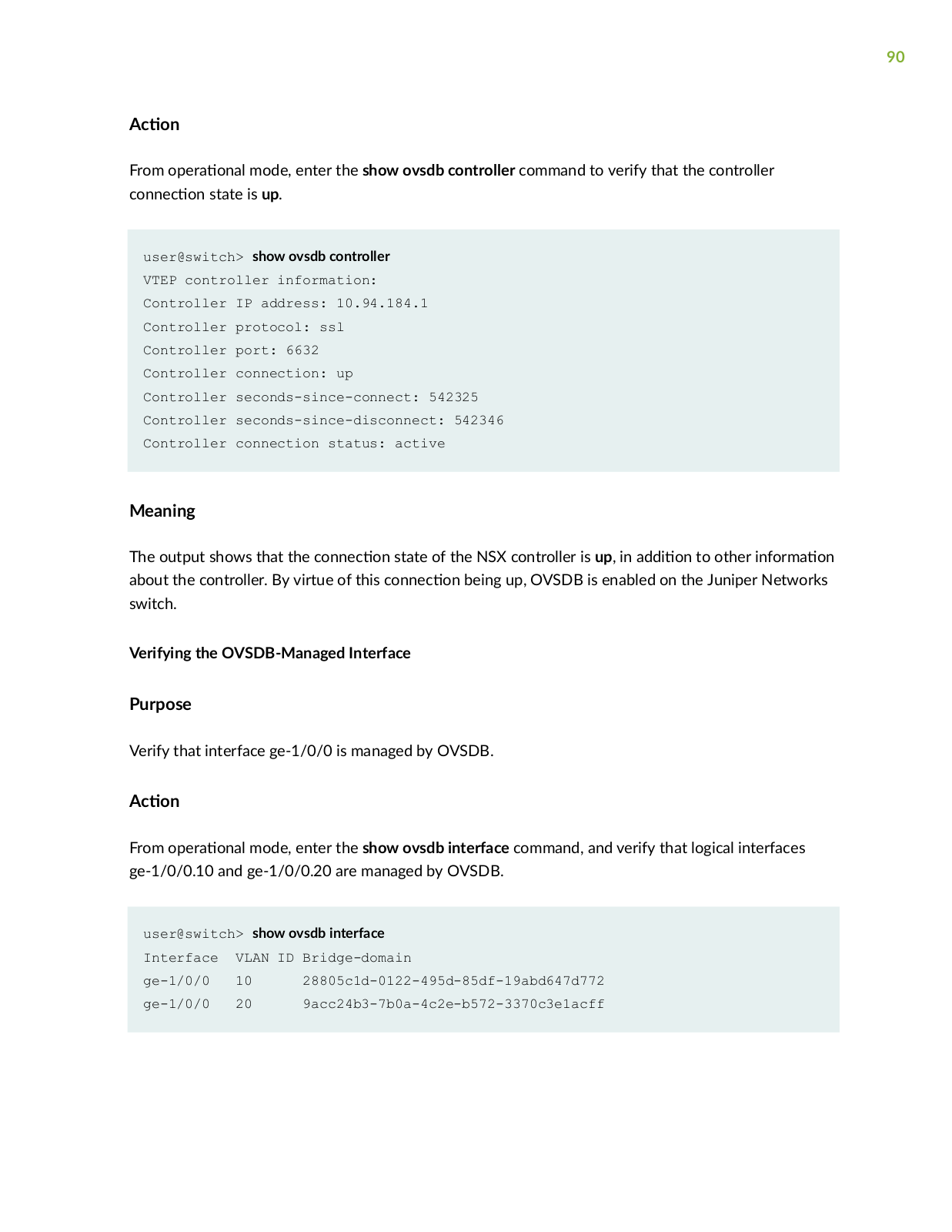 90

Action

From operational mode, enter the show ovsdb controller command to verify that the controller connection state is up.

user@switch> show ovsdb controller
VTEP controller information:
Controller IP address: 10.94.184.1
Controller protocol: ssl
Controller port: 6632
Controller connection: up
Controller seconds-since-connect: 542325
Controller seconds-since-disconnect: 542346
Controller connection status: active

Meaning

The output shows that the connection state of the NSX controller is up, in addition to other information about the controller. By virtue of this connection being up, OVSDB is enabled on the Juniper Networks switch.

Verifying the OVSDB-Managed Interface

Purpose

Verify that interface ge-1/0/0 is managed by OVSDB.

Action

From operational mode, enter the show ovsdb interface command, and verify that logical interfaces ge-1/0/0.10 and ge-1/0/0.20 are managed by OVSDB.

user@switch> show ovsdb interface
Interface  VLAN ID Bridge-domain
ge-1/0/0   10      28805c1d-0122-495d-85df-19abd647d772
ge-1/0/0   20      9acc24b3-7b0a-4c2e-b572-3370c3e1acff